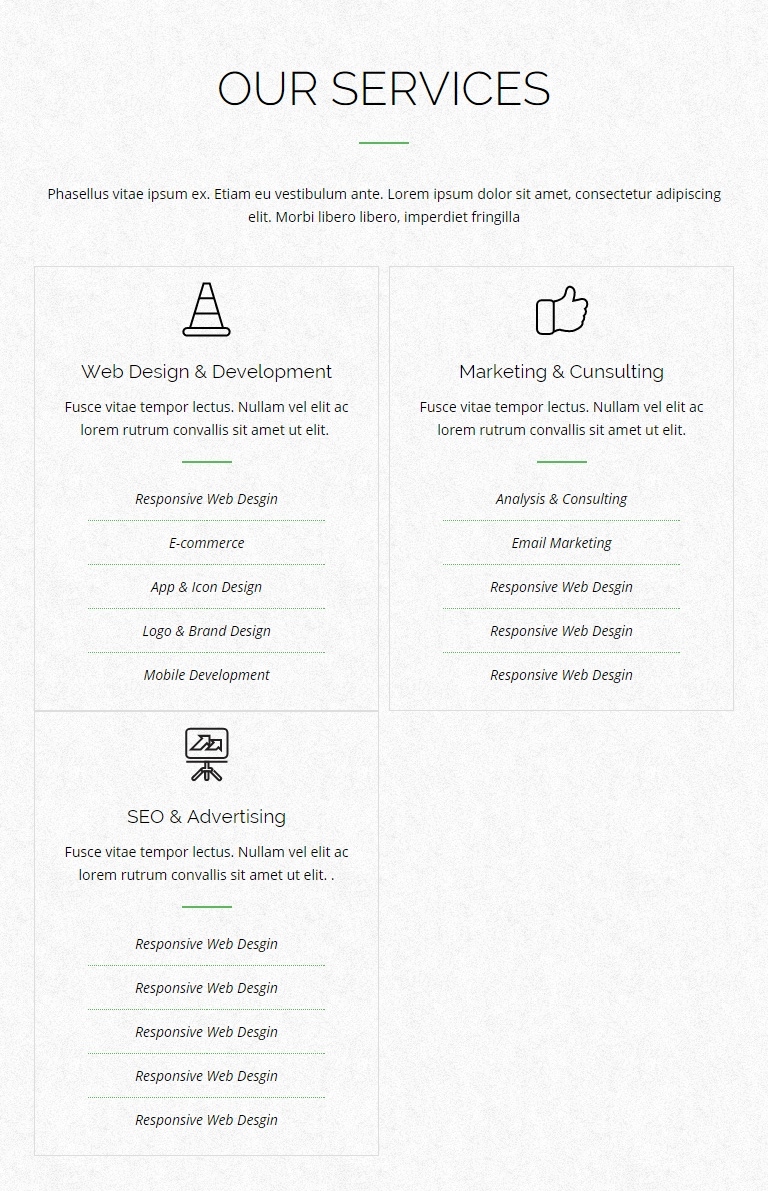 OUR SERVICES

Phasellus vitae ipsum ex. Etiam eu vestibulum ante. Lorem ipsum dolor sit amet, consectetur adipiscing elit. Morbi libero libero, imperdiet fringilla

Web Design & Development

Fusce vitae tempor lectus. Nullam vel elit ac lorem rutrum convallis sit amet ut elit.

Responsive Web Desgin

E-commerce

App & Icon Design

Logo & Brand Design

Mobile Development

Marketing & Cunsulting

Fusce vitae tempor lectus. Nullam vel elit ac lorem rutrum convallis sit amet ut elit.

Analysis & Consulting

Email Marketing

Responsive Web Desgin

Responsive Web Desgin

Responsive Web Desgin

SEO & Advertising

Fusce vitae tempor lectus. Nullam vel elit ac lorem rutrum convallis sit amet ut elit. .

Responsive Web Desgin

Responsive Web Desgin

Responsive Web Desgin

Responsive Web Desgin

Responsive Web Desgin